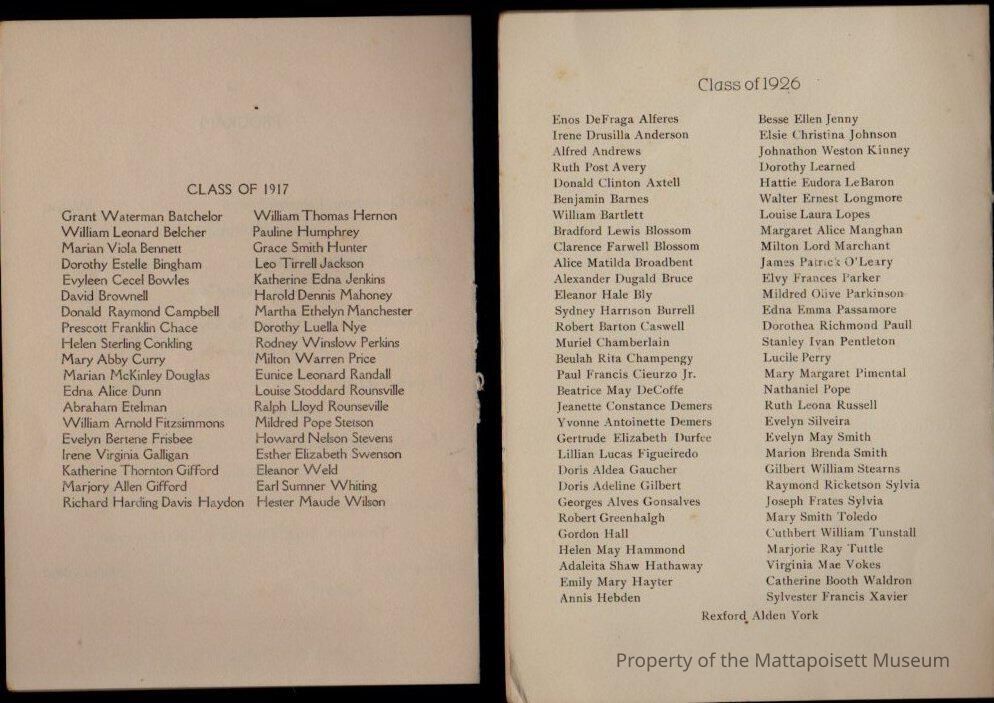 CLASS OF 1917

Grant Waterman Batchelor
William Leonard Belcher
Marian Viola Bennett
Dorothy Estelle Bingham
Evyleen Cecel Bowles
David Brownell
Donald Raymond Campbell
Prescott Franklin Chace
Helen Sterling Conkling
Mary Abby Curry
Marian McKinley Douglas
Edna Alice Dunn
Abraham Etelman
William Arnold Fitzsimmons
Evelyn Bertene Frisbee
Irene Virginia Galligan
Katherine Thornton Gifford
Marjory Allen Gifford
Richard Harding Davis Haydon

William Thomas Hernon
Pauline Humphrey
Grace Smith Hunter
Leo Tirrell Jackson
Katherine Edna Jenkins
Harold Dennis Mahoney
Martha Ethelyn Manchester
Dorothy Luella Nye
Rodney Winslow Perkins
Milton Warren Price
Eunice Leonard Randall
Louise Stoddard Rounsville
Ralph Lloyd Rounseville
Mildred Pope Stetson
Howard Nelson Stevens
Esther Elizabeth Swenson
Eleanor Weld
Earl Sumner Whiting
Hester Maude Wilson

Class of 1926

Enos DeFraga Alferes
Irene Drusilla Anderson
Alfred Andrews
Ruth Post Avery
Donald Clinton Axtell
Benjamin Barnes
William Bartlett
Bradford Lewis Blossom
Clarence Farwell Blossom
Alice Matilda Broadbent
Alexander Dugald Bruce
Eleanor Hale Bly
Sydney Harrison Burrell
Robert Barton Caswell
Muriel Chamberlain
Beulah Rita Champengy
Paul Francis Cieurzo Jr.
Beatrice May DeCoffe
Jeanette Constance Demers
Yvonne Antoinette Demers
Gertrude Elizabeth Durfee
Lillian Lucas Figueiredo
Doris Aldea Gaucher
Doris Adeline Gilbert
Georges Alves Gonsalves
Robert Greenhalgh
Gordon Hall
Helen May Hammond
Adaleita Shaw Hathaway
Emily Mary Hayter
Annis Hebden

Besse Ellen Jenny
Elsie Christina Johnson
Johnathon Weston Kinney
Dorothy Learned
Hattie Eudora LeBaron
Walter Ernest Longmore
Louise Laura Lopes
Margaret Alice Manghan
Milton Lord Marchant
James Patrick O'Leary
Elvy Frances Parker
Mildred Olive Parkinson
Edna Emma Passamore
Dorothea Richmond Paull
Stanley Ivan Pentleton
Lucile Perry
Mary Margaret Pimental
Nathaniel Pope
Ruth Leona Russell
Evelyn Silveira
Evelyn May Smith
Marion Brenda Smith
Gilbert William Stearns
Raymond Ricketson Sylvia
Joseph Frates Sylvia
Mary Smith Toledo
Cuthbert William Tunstall
Marjorie Ray Tuttle
Virginia Mae Vokes
Catherine Booth Waldron
Sylvester Francis Xavier

Rexford Alden York

Property of the Mattapoisett Museum